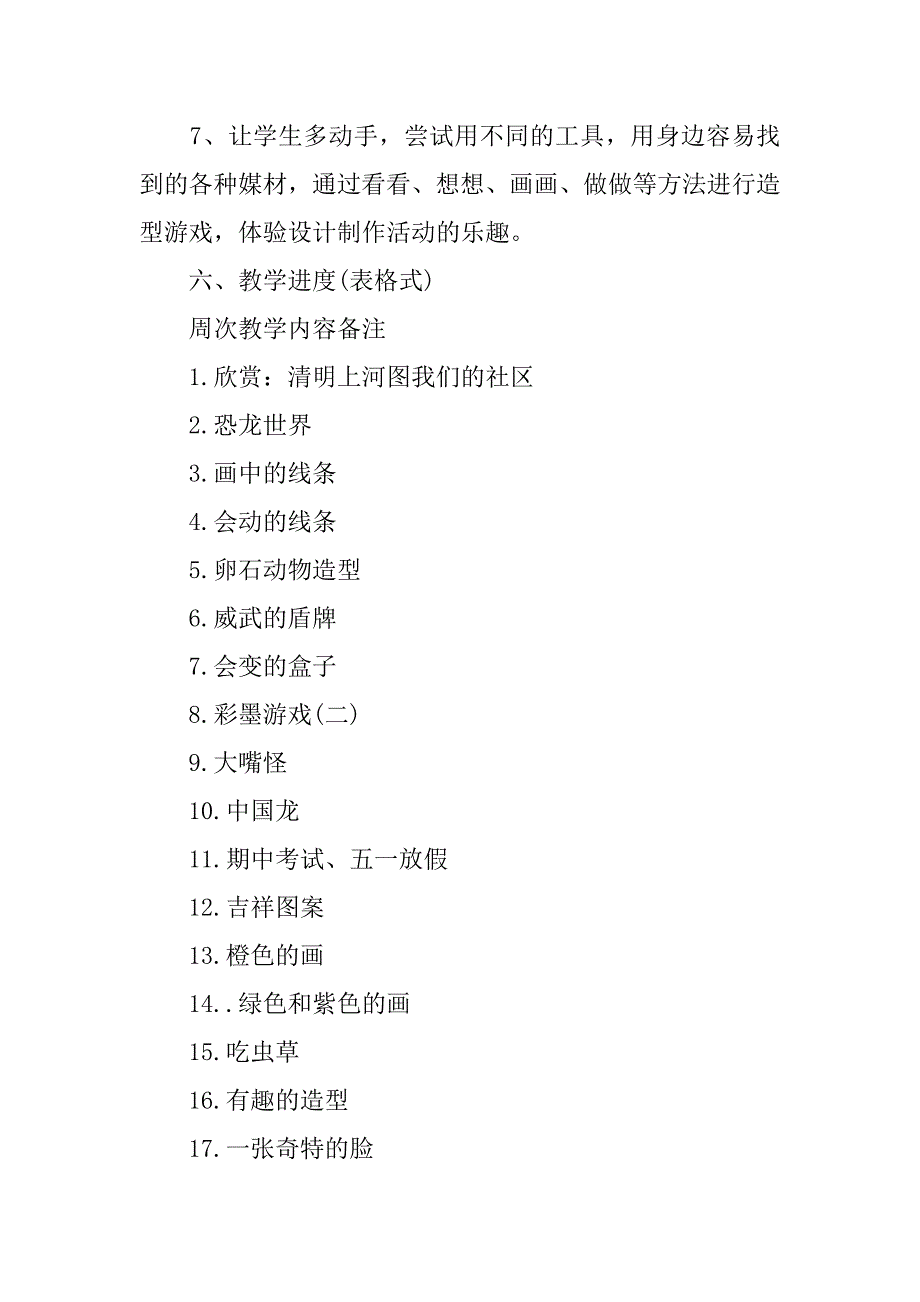 7、让学生多动手，尝试用不同的工具，用身边容易找到的各种媒材，通过看看、想想、画画、做做等方法进行造型游戏，体验设计制作活动的乐趣。

六、教学进度(表格式)

周次教学内容备注

1.欣赏：清明上河图我们的社区

2.恐龙世界

3.画中的线条

4.会动的线条

5.卵石动物造型

6.威武的盾牌

7.会变的盒子

8.彩墨游戏(二)

9.大嘴怪

10.中国龙

11.期中考试、五一放假

12.吉祥图案

13.橙色的画

14..绿色和紫色的画

15.吃虫草

16.有趣的造型

17.一张奇特的脸